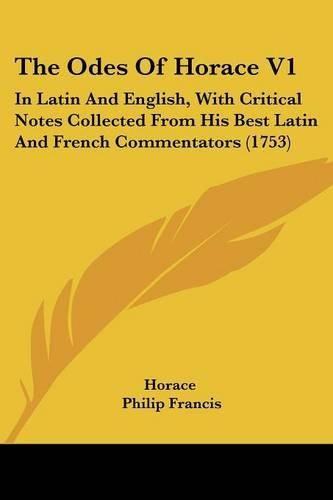 The Odes Of Horace V1

In Latin And English, With Critical Notes Collected From His Best Latin And French Commentators (1753)

Horace
Philip Francis